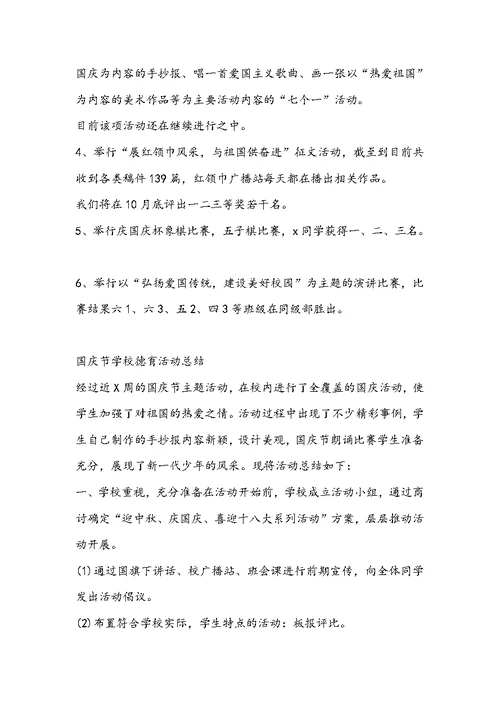 国庆为内容的手抄报、唱一首爱国主义歌曲、画一张以“热爱祖国”为内容的美术作品等为主要活动内容的“七个一”活动。

目前该项活动还在继续进行之中。

4、举行“展红领巾风采，与祖国供奋进”征文活动，截至到目前共收到各类稿件139篇，红领巾广播站每天都在播出相关作品。

我们将在10月底评出一二三等奖若干名。

5、举行庆国庆杯象棋比赛，五子棋比赛，x同学获得一、二、三名。

6、举行以“弘扬爱国传统，建设美好校园”为主题的演讲比赛，比赛结果六1、六3、五2、四3等班级在同级部胜出。

国庆节学校德育活动总结

经过近X周的国庆节主题活动，在校内进行了全覆盖的国庆活动，使学生加强了对祖国的热爱之情。活动过程中出现了不少精彩事例，学生自己制作的手抄报内容新颖，设计美观，国庆节朗诵比赛学生准备充分，展现了新一代少年的风采。现将活动总结如下：

一、学校重视，充分准备在活动开始前，学校成立活动小组，通过商讨确定“迎中秋、庆国庆、喜迎十八大系列活动”方案，层层推动活动开展。

(1)通过国旗下讲话、校广播站、班会课进行前期宣传，向全体同学发出活动倡议。

(2)布置符合学校实际，学生特点的活动：板报评比。